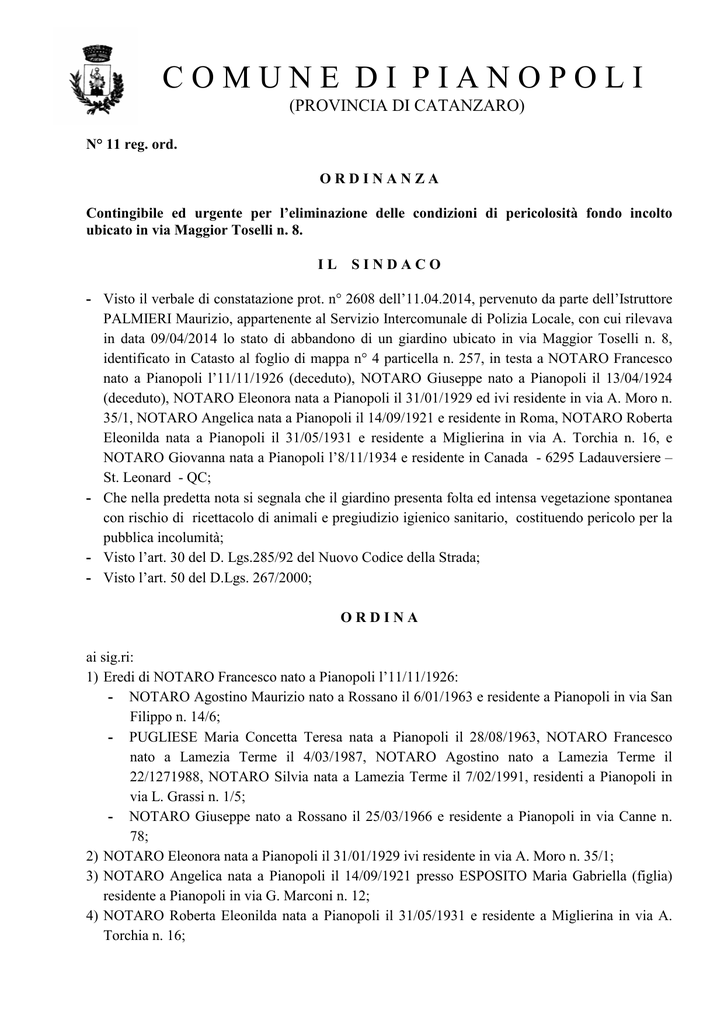 COMUNE DI PIANOPOLI
(PROVINCIA DI CATANZARO)

N° 11 reg. ord.

ORDINANZA

Contingibile ed urgente per l'eliminazione delle condizioni di pericolosità fondo incolto ubicato in via Maggior Toselli n. 8.

IL SINDACO

- Visto il verbale di constatazione prot. n° 2608 dell'11.04.2014, pervenuto da parte dell'Istruttore PALMIERI Maurizio, appartenente al Servizio Intercomunale di Polizia Locale, con cui rilevava in data 09/04/2014 lo stato di abbandono di un giardino ubicato in via Maggior Toselli n. 8, identificato in Catasto al foglio di mappa n° 4 particella n. 257, in testa a NOTARO Francesco nato a Pianopoli l'11/11/1926 (deceduto), NOTARO Giuseppe nato a Pianopoli il 13/04/1924 (deceduto), NOTARO Eleonora nata a Pianopoli il 31/01/1929 ed ivi residente in via A. Moro n. 35/1, NOTARO Angelica nata a Pianopoli il 14/09/1921 e residente in Roma, NOTARO Roberta Eleonilda nata a Pianopoli il 31/05/1931 e residente a Miglierina in via A. Torchia n. 16, e NOTARO Giovanna nata a Pianopoli l'8/11/1934 e residente in Canada - 6295 Ladauversiere – St. Leonard - QC;
- Che nella predetta nota si segnala che il giardino presenta folta ed intensa vegetazione spontanea con rischio di ricettacolo di animali e pregiudizio igienico sanitario, costituendo pericolo per la pubblica incolumità;
- Visto l'art. 30 del D. Lgs.285/92 del Nuovo Codice della Strada;
- Visto l'art. 50 del D.Lgs. 267/2000;

ORDINA

ai sig.ri:
1) Eredi di NOTARO Francesco nato a Pianopoli l'11/11/1926:
- NOTARO Agostino Maurizio nato a Rossano il 6/01/1963 e residente a Pianopoli in via San Filippo n. 14/6;
- PUGLIESE Maria Concetta Teresa nata a Pianopoli il 28/08/1963, NOTARO Francesco nato a Lamezia Terme il 4/03/1987, NOTARO Agostino nato a Lamezia Terme il 22/1271988, NOTARO Silvia nata a Lamezia Terme il 7/02/1991, residenti a Pianopoli in via L. Grassi n. 1/5;
- NOTARO Giuseppe nato a Rossano il 25/03/1966 e residente a Pianopoli in via Canne n. 78;
2) NOTARO Eleonora nata a Pianopoli il 31/01/1929 ivi residente in via A. Moro n. 35/1;
3) NOTARO Angelica nata a Pianopoli il 14/09/1921 presso ESPOSITO Maria Gabriella (figlia) residente a Pianopoli in via G. Marconi n. 12;
4) NOTARO Roberta Eleonilda nata a Pianopoli il 31/05/1931 e residente a Miglierina in via A. Torchia n. 16;